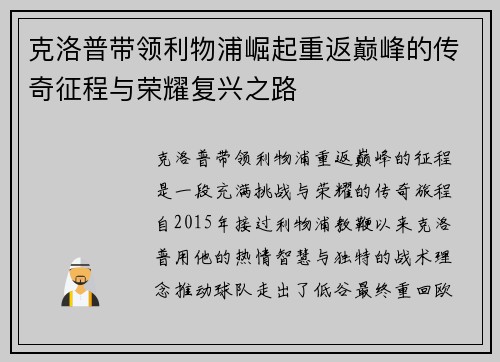 克洛普带领利物浦崛起重返巅峰的传奇征程与荣耀复兴之路

克洛普带领利物浦重返巅峰的征程是一段充满挑战与荣耀的传奇旅程自2015年接过利物浦教鞭以来克洛普用他的热情智慧与独特的战术理念推动球队走出了低谷最终重回欧